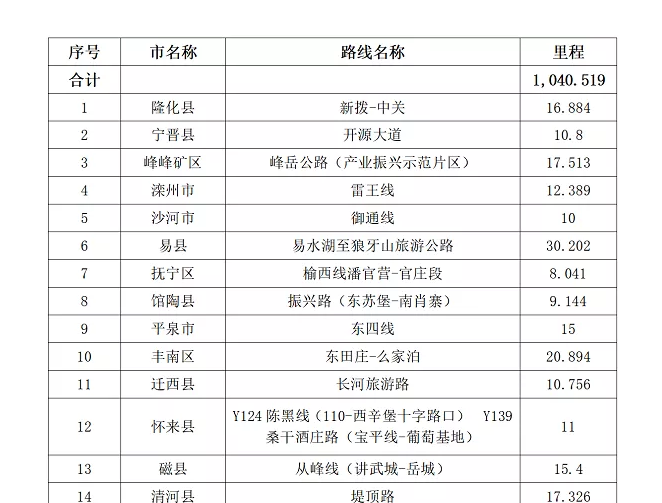 | 序号 | 市名称 | 路线名称 | 里程 |
|---|---|---|---|
| 合计 | | | 1,040.519 |
| 1 | 隆化县 | 新拨-中关 | 16.884 |
| 2 | 宁晋县 | 开源大道 | 10.8 |
| 3 | 峰峰矿区 | 峰岳公路（产业振兴示范片区） | 17.513 |
| 4 | 滦州市 | 雷王线 | 12.389 |
| 5 | 沙河市 | 御通线 | 10 |
| 6 | 易县 | 易水湖至狼牙山旅游公路 | 30.202 |
| 7 | 抚宁区 | 榆西线潘官营-官庄段 | 8.041 |
| 8 | 馆陶县 | 振兴路（东苏堡-南肖寨） | 9.144 |
| 9 | 平泉市 | 东四线 | 15 |
| 10 | 丰南区 | 东田庄-么家泊 | 20.894 |
| 11 | 迁西县 | 长河旅游路 | 10.756 |
| 12 | 怀来县 | Y124 陈黑线（110-西辛堡十字路口） Y139 桑干酒庄路（宝平线-葡萄基地） | 11 |
| 13 | 磁县 | 从峰线（讲武城-岳城） | 15.4 |
| 14 | 清河县 | 堤顶路 | 17.326 |